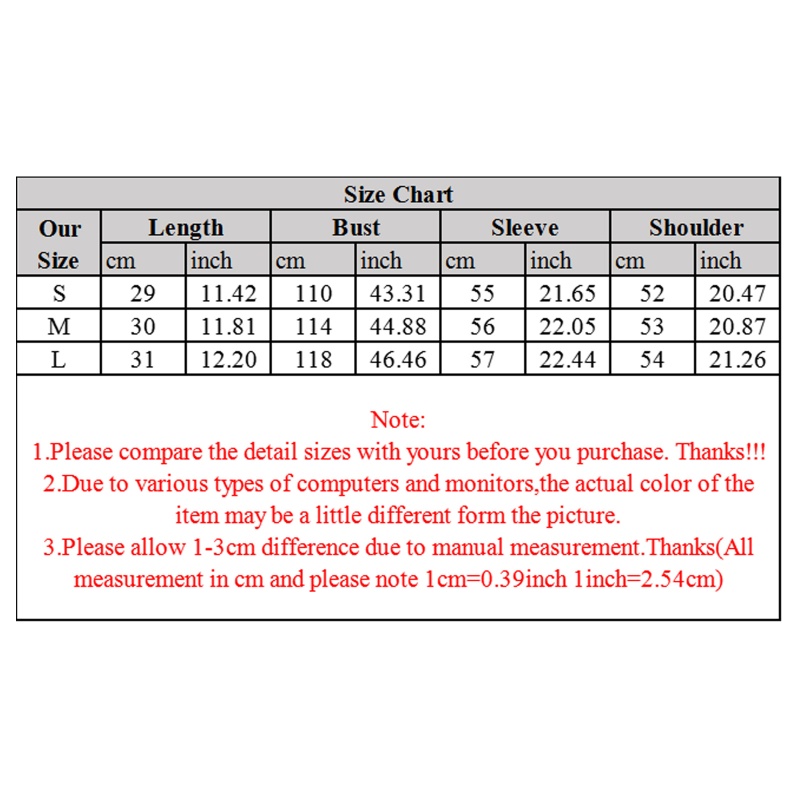 Size Chart

| Our Size | Length cm | Length inch | Bust cm | Bust inch | Sleeve cm | Sleeve inch | Shoulder cm | Shoulder inch |
|---|---|---|---|---|---|---|---|---|
| S | 29 | 11.42 | 110 | 43.31 | 55 | 21.65 | 52 | 20.47 |
| M | 30 | 11.81 | 114 | 44.88 | 56 | 22.05 | 53 | 20.87 |
| L | 31 | 12.20 | 118 | 46.46 | 57 | 22.44 | 54 | 21.26 |

Note:
1.Please compare the detail sizes with yours before you purchase. Thanks!!!
2.Due to various types of computers and monitors,the actual color of the item may be a little different form the picture.
3.Please allow 1-3cm difference due to manual measurement.Thanks(All measurement in cm and please note 1cm=0.39inch 1inch=2.54cm)